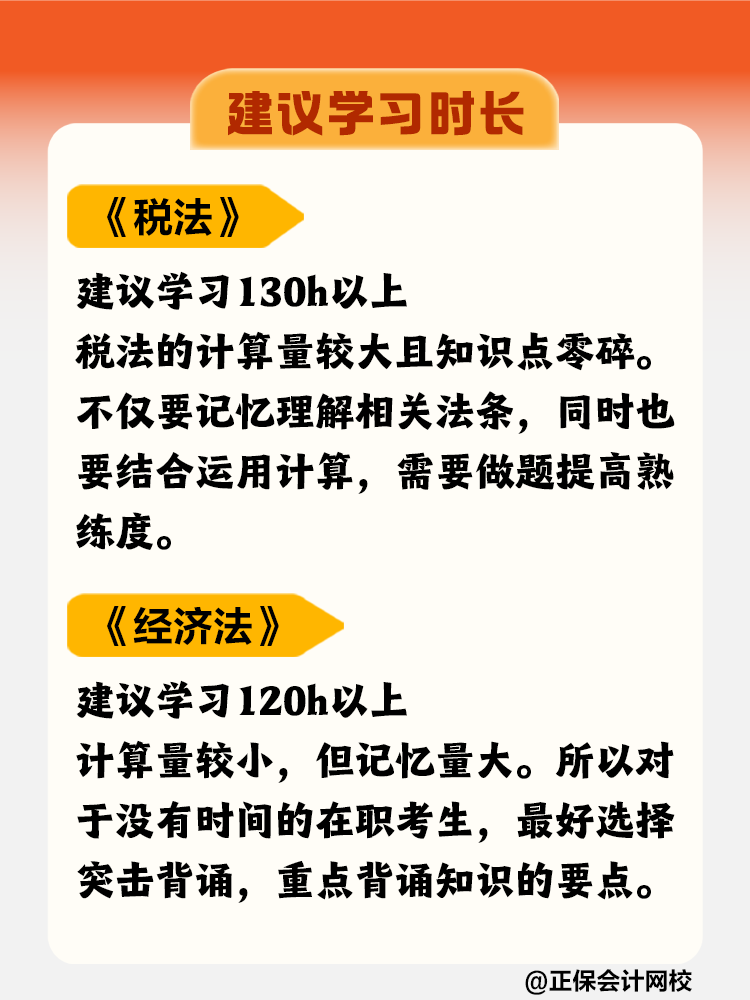 建议学习时长

《税法》

建议学习130h以上
税法的计算量较大且知识点零碎。不仅要记忆理解相关法条，同时也要结合运用计算，需要做题提高熟练度。

《经济法》

建议学习120h以上
计算量较小，但记忆量大。所以对于没有时间的在职考生，最好选择突击背诵，重点背诵知识的要点。

@正保会计网校